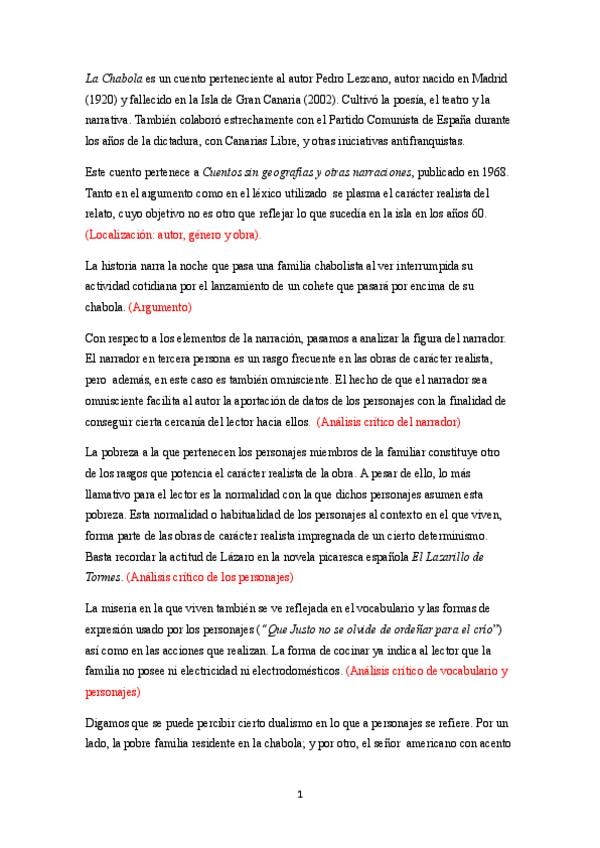 La Chabola es un cuento perteneciente al autor Pedro Lezcano, autor nacido en Madrid (1920) y fallecido en la Isla de Gran Canaria (2002). Cultivó la poesía, el teatro y la narrativa. También colaboró estrechamente con el Partido Comunista de España durante los años de la dictadura, con Canarias Libre, y otras iniciativas antifranquistas.

Este cuento pertenece a Cuentos sin geografías y otras narraciones, publicado en 1968. Tanto en el argumento como en el léxico utilizado se plasma el carácter realista del relato, cuyo objetivo no es otro que reflejar lo que sucedía en la isla en los años 60. (Localización: autor, género y obra).

La historia narra la noche que pasa una familia chabolista al ver interrumpida su actividad cotidiana por el lanzamiento de un cohete que pasará por encima de su chabola. (Argumento)

Con respecto a los elementos de la narración, pasamos a analizar la figura del narrador. El narrador en tercera persona es un rasgo frecuente en las obras de carácter realista, pero además, en este caso es también omnisciente. El hecho de que el narrador sea omnisciente facilita al autor la aportación de datos de los personajes con la finalidad de conseguir cierta cercanía del lector hacia ellos. (Análisis crítico del narrador)

La pobreza a la que pertenecen los personajes miembros de la familiar constituye otro de los rasgos que potencia el carácter realista de la obra. A pesar de ello, lo más llamativo para el lector es la normalidad con la que dichos personajes asumen esta pobreza. Esta normalidad o habitualidad de los personajes al contexto en el que viven, forma parte de las obras de carácter realista impregnada de un cierto determinismo. Basta recordar la actitud de Lázaro en la novela picaresca española El Lazarillo de Tormes. (Análisis crítico de los personajes)

La miseria en la que viven también se ve reflejada en el vocabulario y las formas de expresión usado por los personajes ("Que Justo no se olvide de ordeñar para el crío") así como en las acciones que realizan. La forma de cocinar ya indica al lector que la familia no posee ni electricidad ni electrodomésticos. (Análisis crítico de vocabulario y personajes)

Digamos que se puede percibir cierto dualismo en lo que a personajes se refiere. Por un lado, la pobre familia residente en la chabola; y por otro, el señor americano con acento

1